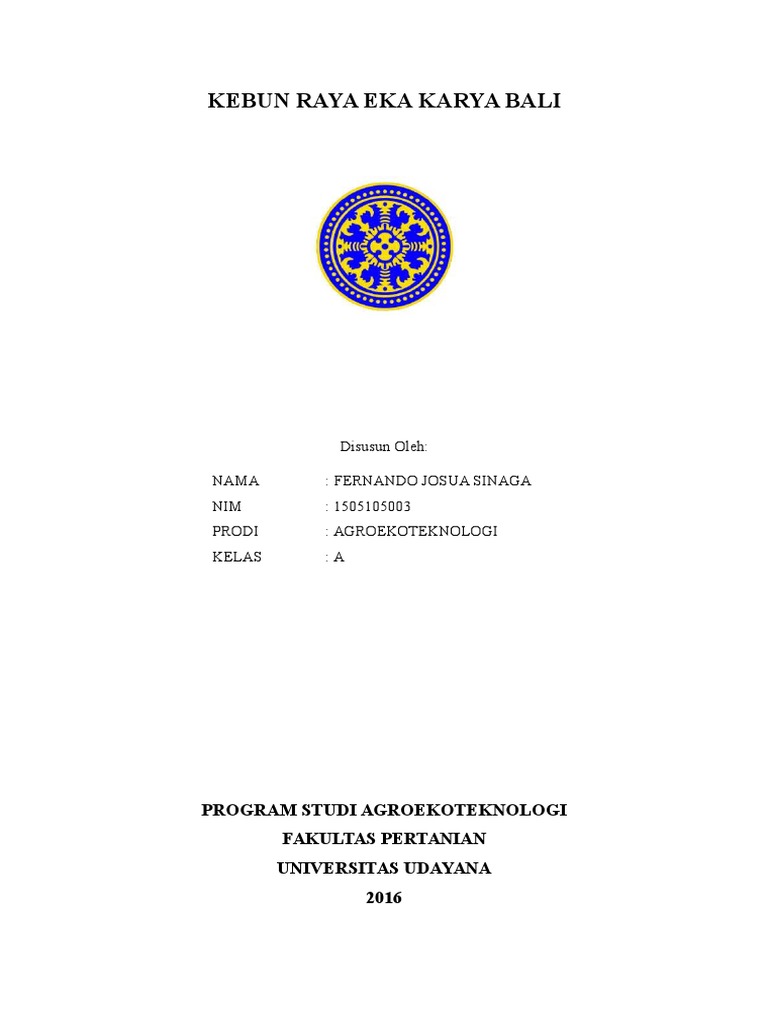 KEBUN RAYA EKA KARYA BALI

Disusun Oleh:

NAMA : FERNANDO JOSUA SINAGA
NIM : 1505105003
PRODI : AGROEKOTEKNOLOGI
KELAS : A

PROGRAM STUDI AGROEKOTEKNOLOGI
FAKULTAS PERTANIAN
UNIVERSITAS UDAYANA
2016